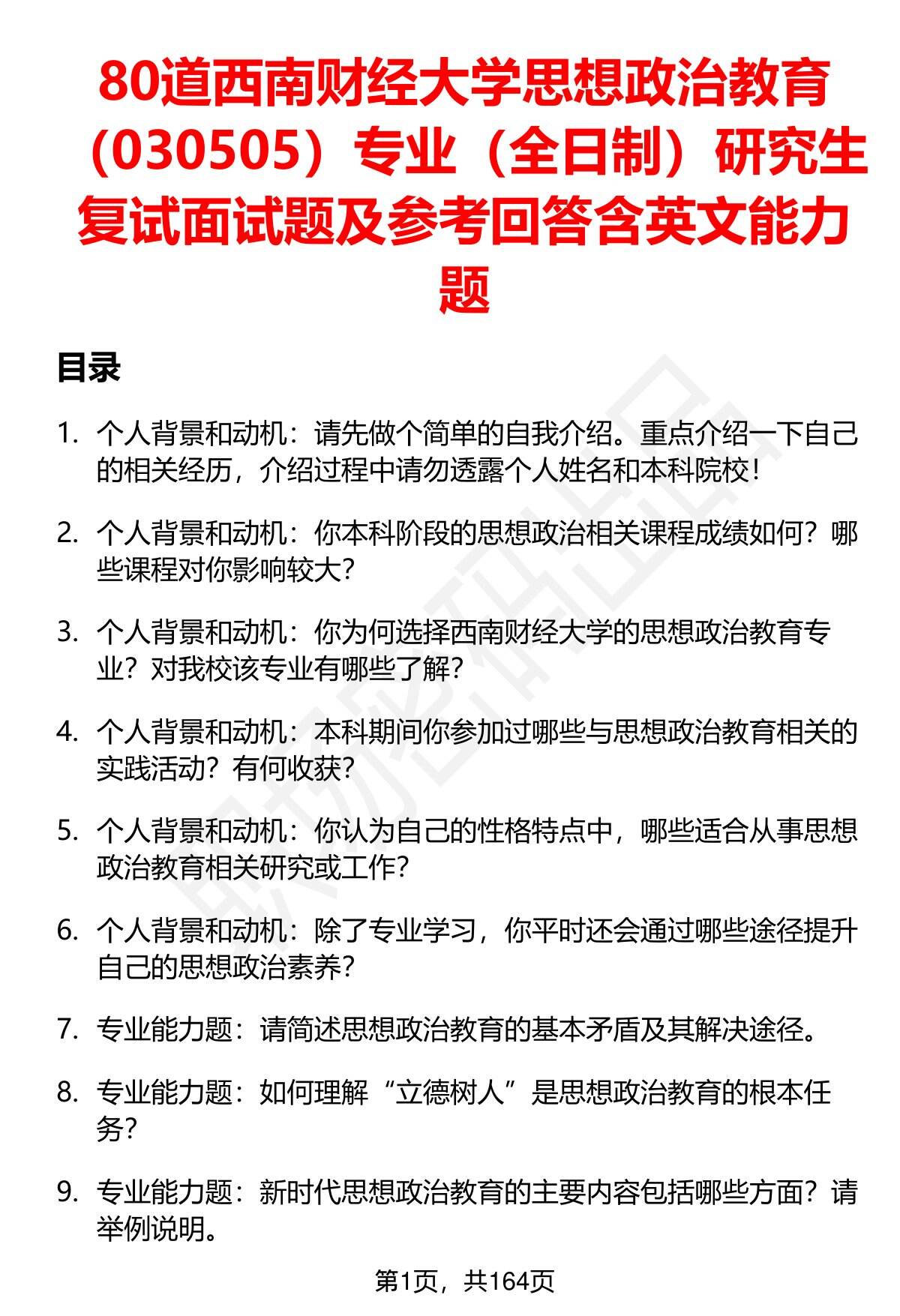 80道西南财经大学思想政治教育（030505）专业（全日制）研究生复试面试题及参考回答含英文能力题

目录

1. 个人背景和动机：请先做个简单的自我介绍。重点介绍一下自己的相关经历，介绍过程中请勿透露个人姓名和本科院校！

2. 个人背景和动机：你本科阶段的思想政治相关课程成绩如何？哪些课程对你影响较大？

3. 个人背景和动机：你为何选择西南财经大学的思想政治教育专业？对我校该专业有哪些了解？

4. 个人背景和动机：本科期间你参加过哪些与思想政治教育相关的实践活动？有何收获？

5. 个人背景和动机：你认为自己的性格特点中，哪些适合从事思想政治教育相关研究或工作？

6. 个人背景和动机：除了专业学习，你平时还会通过哪些途径提升自己的思想政治素养？

7. 专业能力题：请简述思想政治教育的基本矛盾及其解决途径。

8. 专业能力题：如何理解“立德树人”是思想政治教育的根本任务？

9. 专业能力题：新时代思想政治教育的主要内容包括哪些方面？请举例说明。

第1页，共164页